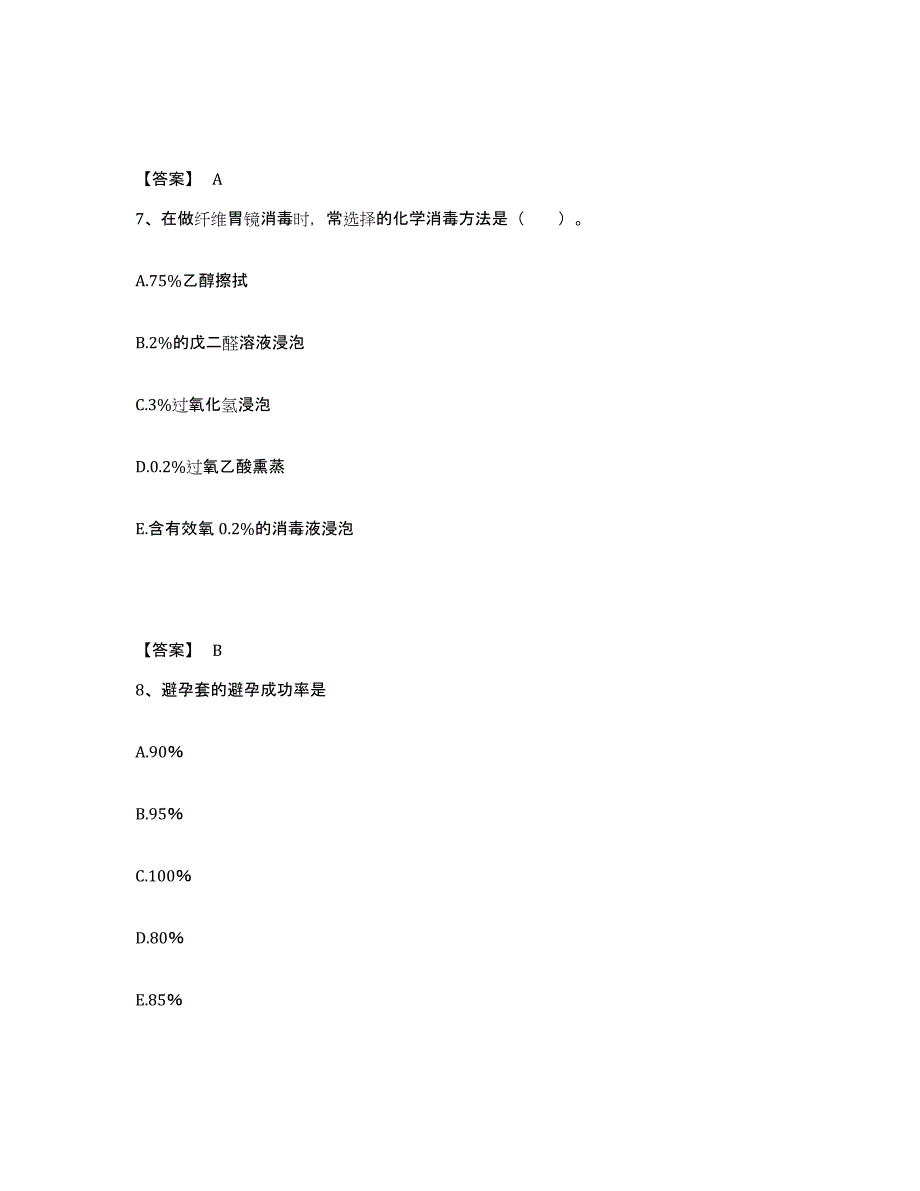 【答案】 A

7、在做纤维胃镜消毒时，常选择的化学消毒方法是（　　）。

A.75%乙醇擦拭

B.2%的戊二醛溶液浸泡

C.3%过氧化氢浸泡

D.0.2%过氧乙酸熏蒸

E.含有效氧 0.2%的消毒液浸泡

【答案】 B

8、避孕套的避孕成功率是

A.90%

B.95%

C.100%

D.80%

E.85%